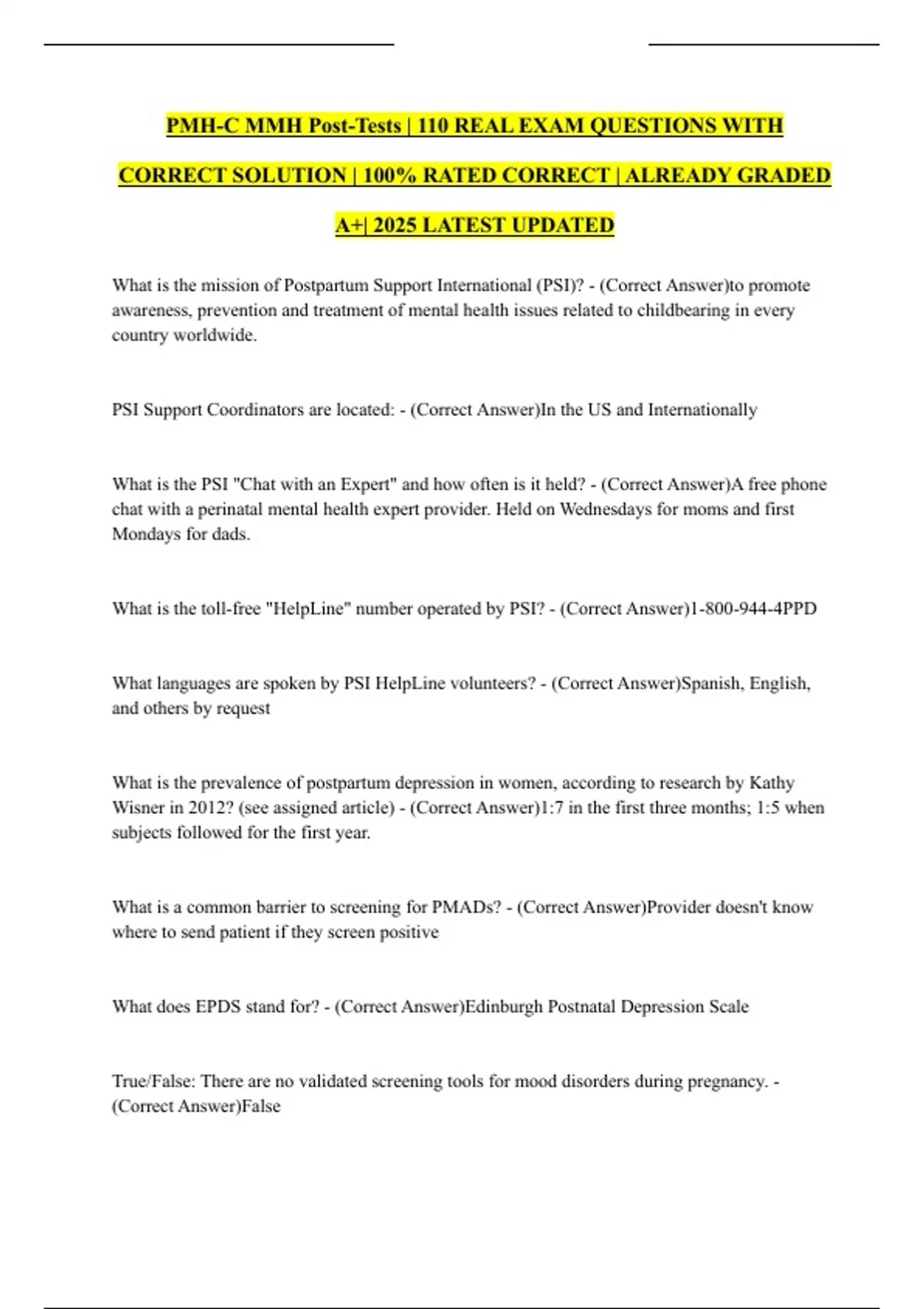 PMH-C MMH Post-Tests | 110 REAL EXAM QUESTIONS WITH CORRECT SOLUTION | 100% RATED CORRECT | ALREADY GRADED A+| 2025 LATEST UPDATED

What is the mission of Postpartum Support International (PSI)? - (Correct Answer)to promote awareness, prevention and treatment of mental health issues related to childbearing in every country worldwide.

PSI Support Coordinators are located: - (Correct Answer)In the US and Internationally

What is the PSI "Chat with an Expert" and how often is it held? - (Correct Answer)A free phone chat with a perinatal mental health expert provider. Held on Wednesdays for moms and first Mondays for dads.

What is the toll-free "HelpLine" number operated by PSI? - (Correct Answer)1-800-944-4PPD

What languages are spoken by PSI HelpLine volunteers? - (Correct Answer)Spanish, English, and others by request

What is the prevalence of postpartum depression in women, according to research by Kathy Wisner in 2012? (see assigned article) - (Correct Answer)1:7 in the first three months; 1:5 when subjects followed for the first year.

What is a common barrier to screening for PMADs? - (Correct Answer)Provider doesn't know where to send patient if they screen positive

What does EPDS stand for? - (Correct Answer)Edinburgh Postnatal Depression Scale

True/False: There are no validated screening tools for mood disorders during pregnancy. - (Correct Answer)False